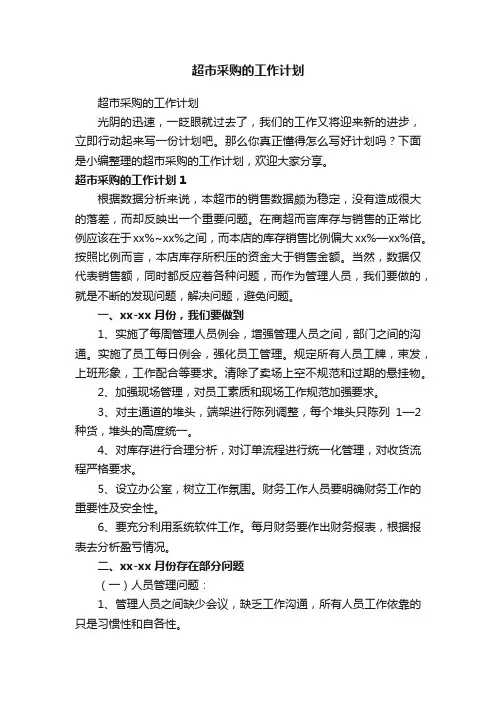 超市采购的工作计划

超市采购的工作计划

光阴的迅速，一眨眼就过去了，我们的工作又将迎来新的进步，立即行动起来写一份计划吧。那么你真正懂得怎么写好计划吗？下面是小编整理的超市采购的工作计划，欢迎大家分享。

超市采购的工作计划 1

根据数据分析来说，本超市的销售数据颇为稳定，没有造成很大的落差，而却反映出一个重要问题。在商超而言库存与销售的正常比例应该在于 xx%~xx%之间，而本店的库存销售比例偏大 xx%—xx%倍。按照比例而言，本店库存所积压的资金大于销售金额。当然，数据仅代表销售额，同时都反应着各种问题，而作为管理人员，我们要做的，就是不断的发现问题，解决问题，避免问题。

一、xx-xx 月份，我们要做到

1、实施了每周管理人员例会，增强管理人员之间，部门之间的沟通。实施了员工每日例会，强化员工管理。规定所有人员工牌，束发，上班形象，工作配合等要求。清除了卖场上空不规范和过期的悬挂物。

2、加强现场管理，对员工素质和现场工作规范加强要求。

3、对主通道的堆头，端架进行陈列调整，每个堆头只陈列 1—2 种货，堆头的高度统一。

4、对库存进行合理分析，对订单流程进行统一化管理，对收货流程严格要求。

5、设立办公室，树立工作氛围。财务工作人员要明确财务工作的重要性及安全性。

6、要充分利用系统软件工作。每月财务要作出财务报表，根据报表去分析盈亏情况。

二、xx-xx 月份存在部分问题

（一）人员管理问题：

1、管理人员之间缺少会议，缺乏工作沟通，所有人员工作依靠的只是习惯性和自各性。